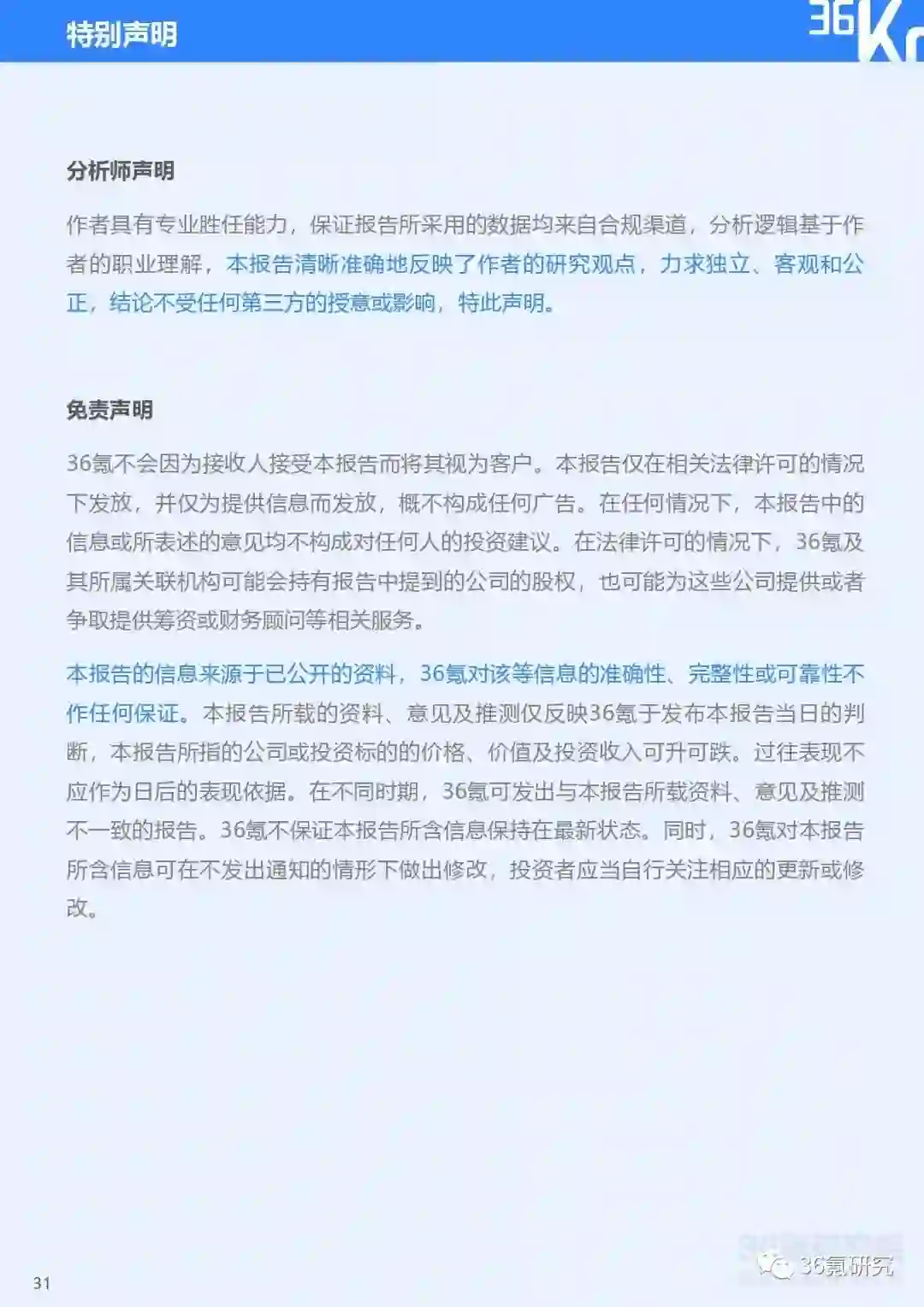 特别声明

36Kr

分析师声明

作者具有专业胜任能力，保证报告所采用的数据均来自合规渠道，分析逻辑基于作者的职业理解，本报告清晰准确地反映了作者的研究观点，力求独立、客观和公正，结论不受任何第三方的授意或影响，特此声明。

免责声明

36氪不会因为接收人接受本报告而将其视为客户。本报告仅在相关法律许可的情况下发放，并仅为提供信息而发放，概不构成任何广告。在任何情况下，本报告中的信息或所表述的意见均不构成对任何人的投资建议。在法律许可的情况下，36氪及其所属关联机构可能会持有报告中提到的公司的股权，也可能为这些公司提供或者争取提供筹资或财务顾问等相关服务。

本报告的信息来源于已公开的资料，36氪对该等信息的准确性、完整性或可靠性不作任何保证。本报告所载的资料、意见及推测仅反映36氪于发布本报告当日的判断，本报告所指的公司或投资标的的价格、价值及投资收入可升可跌。过往表现不应作为日后的表现依据。在不同时期，36氪可发出与本报告所载资料、意见及推测不一致的报告。36氪不保证本报告所含信息保持在最新状态。同时，36氪对本报告所含信息可在不发出通知的情形下做出修改，投资者应当自行关注相应的更新或修改。

31

36氪研究